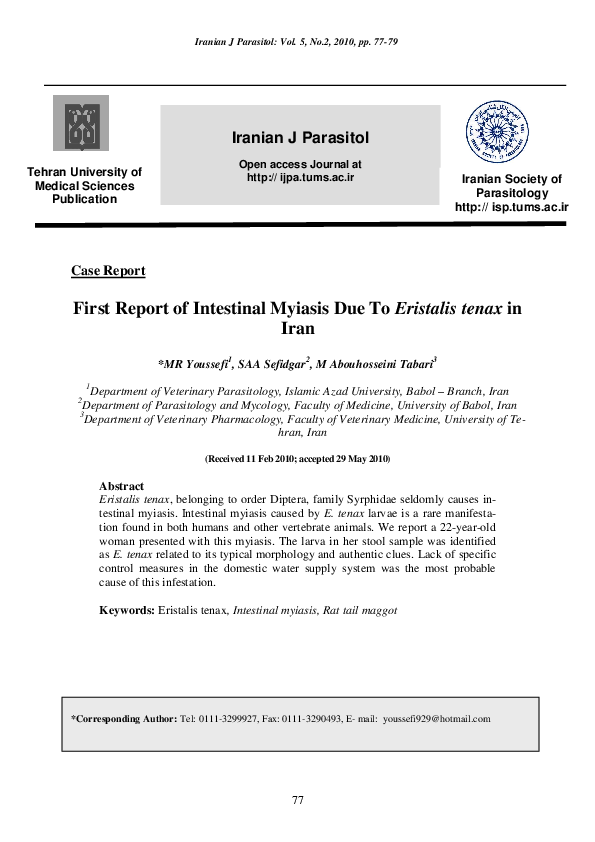 Iranian J Parasitol: Vol. 5, No.2, 2010, pp. 77-79

Tehran University of Medical Sciences Publication

Iranian J Parasitol

Open access Journal at http:// ijpa.tums.ac.ir

Iranian Society of Parasitology http:// isp.tums.ac.ir

Case Report

First Report of Intestinal Myiasis Due To Eristalis tenax in Iran

*MR Youssefi$^1$, SAA Sefidgar$^2$, M Abouhosseini Tabari$^3$

$^1$Department of Veterinary Parasitology, Islamic Azad University, Babol – Branch, Iran
$^2$Department of Parasitology and Mycology, Faculty of Medicine, University of Babol, Iran
$^3$Department of Veterinary Pharmacology, Faculty of Veterinary Medicine, University of Tehran, Iran

(Received 11 Feb 2010; accepted 29 May 2010)

Abstract
Eristalis tenax, belonging to order Diptera, family Syrphidae seldomly causes intestinal myiasis. Intestinal myiasis caused by E. tenax larvae is a rare manifestation found in both humans and other vertebrate animals. We report a 22-year-old woman presented with this myiasis. The larva in her stool sample was identified as E. tenax related to its typical morphology and authentic clues. Lack of specific control measures in the domestic water supply system was the most probable cause of this infestation.

Keywords: Eristalis tenax, Intestinal myiasis, Rat tail maggot

*Corresponding Author: Tel: 0111-3299927, Fax: 0111-3290493, E- mail: youssefi929@hotmail.com

77